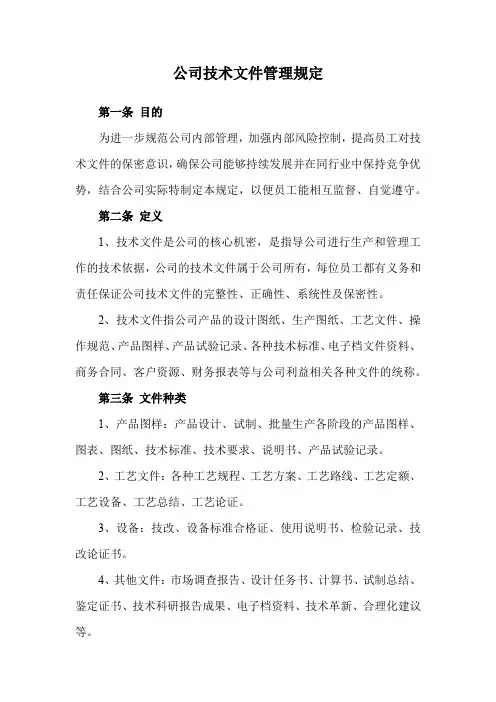 公司技术文件管理规定

第一条 目的

为进一步规范公司内部管理，加强内部风险控制，提高员工对技术文件的保密意识，确保公司能够持续发展并在同行业中保持竞争优势，结合公司实际特制定本规定，以便员工能相互监督、自觉遵守。

第二条 定义

1、技术文件是公司的核心机密，是指导公司进行生产和管理工作的技术依据，公司的技术文件属于公司所有，每位员工都有义务和责任保证公司技术文件的完整性、正确性、系统性及保密性。

2、技术文件指公司产品的设计图纸、生产图纸、工艺文件、操作规范、产品图样、产品试验记录、各种技术标准、电子档文件资料、商务合同、客户资源、财务报表等与公司利益相关各种文件的统称。

第三条 文件种类

1、产品图样：产品设计、试制、批量生产各阶段的产品图样、图表、图纸、技术标准、技术要求、说明书、产品试验记录。

2、工艺文件：各种工艺规程、工艺方案、工艺路线、工艺定额、工艺设备、工艺总结、工艺论证。

3、设备：技改、设备标准合格证、使用说明书、检验记录、技改论证书。

4、其他文件：市场调查报告、设计任务书、计算书、试制总结、鉴定证书、技术科研报告成果、电子档资料、技术革新、合理化建议等。